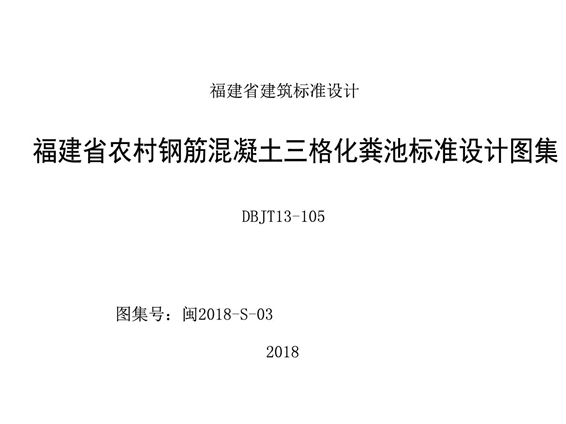 福建省建筑标准设计

福建省农村钢筋混凝土三格化粪池标准设计图集

DBJT13-105

图集号：闽2018-S-03

2018